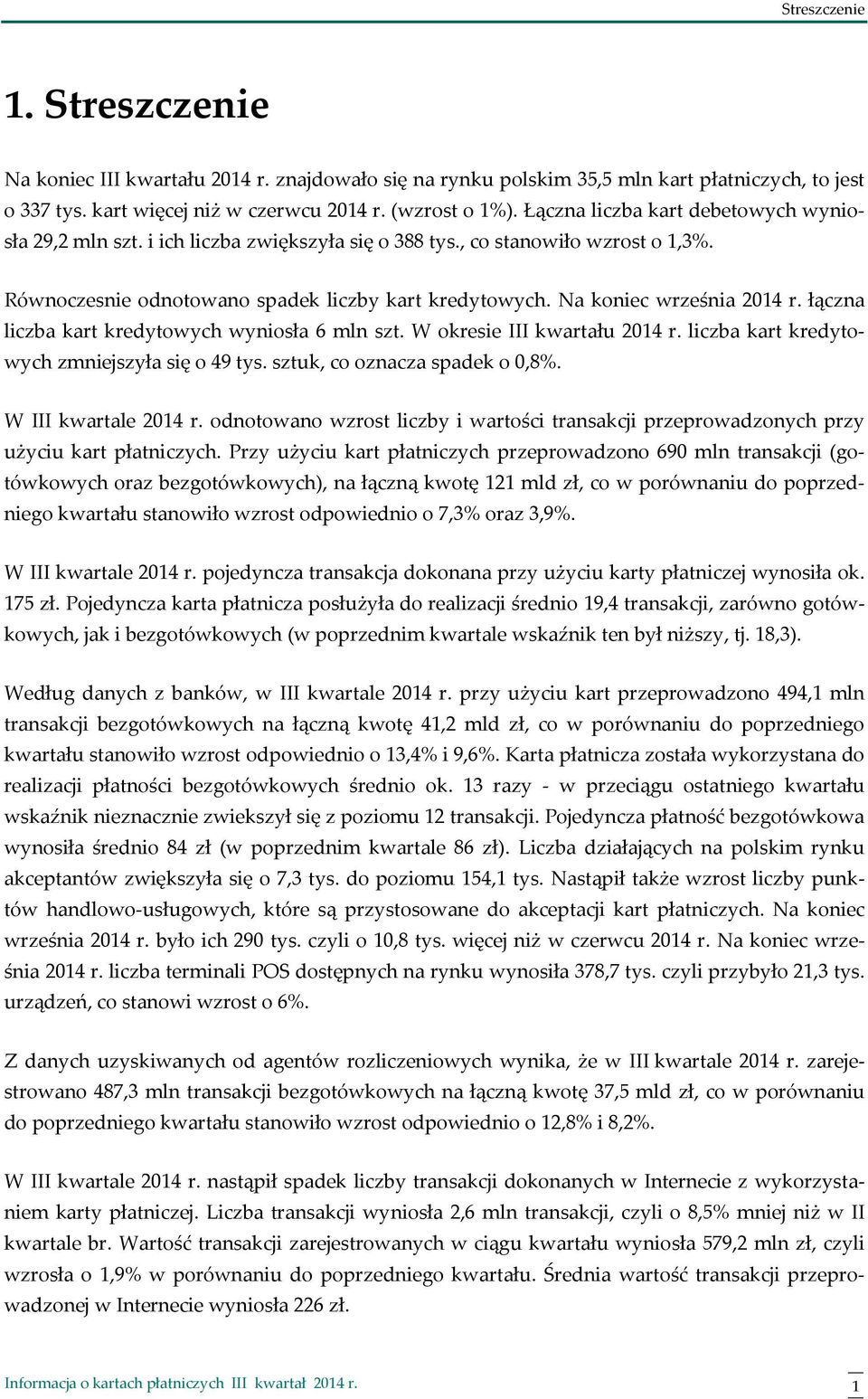 Streszczenie

1. Streszczenie

Na koniec III kwartału 2014 r. znajdowało się na rynku polskim 35,5 mln kart płatniczych, to jest o 337 tys. kart więcej niż w czerwcu 2014 r. (wzrost o 1%). Łączna liczba kart debetowych wyniosła 29,2 mln szt. i ich liczba zwiększyła się o 388 tys., co stanowiło wzrost o 1,3%.

Równoczesnie odnotowano spadek liczby kart kredytowych. Na koniec września 2014 r. łączna liczba kart kredytowych wyniosła 6 mln szt. W okresie III kwartału 2014 r. liczba kart kredytowych zmniejszyła się o 49 tys. sztuk, co oznacza spadek o 0,8%.

W III kwartale 2014 r. odnotowano wzrost liczby i wartości transakcji przeprowadzonych przy użyciu kart płatniczych. Przy użyciu kart płatniczych przeprowadzono 690 mln transakcji (gotówkowych oraz bezgotówkowych), na łączną kwotę 121 mld zł, co w porównaniu do poprzedniego kwartału stanowiło wzrost odpowiednio o 7,3% oraz 3,9%.

W III kwartale 2014 r. pojedyncza transakcja dokonana przy użyciu karty płatniczej wynosiła ok. 175 zł. Pojedyncza karta płatnicza posłużyła do realizacji średnio 19,4 transakcji, zarówno gotówkowych, jak i bezgotówkowych (w poprzednim kwartale wskaźnik ten był niższy, tj. 18,3).

Według danych z banków, w III kwartale 2014 r. przy użyciu kart przeprowadzono 494,1 mln transakcji bezgotówkowych na łączną kwotę 41,2 mld zł, co w porównaniu do poprzedniego kwartału stanowiło wzrost odpowiednio o 13,4% i 9,6%. Karta płatnicza została wykorzystana do realizacji płatności bezgotówkowych średnio ok. 13 razy - w przeciągu ostatniego kwartału wskaźnik nieznacznie zwiekszył się z poziomu 12 transakcji. Pojedyncza płatność bezgotówkowa wynosiła średnio 84 zł (w poprzednim kwartale 86 zł). Liczba działających na polskim rynku akceptantów zwiększyła się o 7,3 tys. do poziomu 154,1 tys. Nastąpił także wzrost liczby punktów handlowo-usługowych, które są przystosowane do akceptacji kart płatniczych. Na koniec września 2014 r. było ich 290 tys. czyli o 10,8 tys. więcej niż w czerwcu 2014 r. Na koniec września 2014 r. liczba terminali POS dostępnych na rynku wynosiła 378,7 tys. czyli przybyło 21,3 tys. urządzeń, co stanowi wzrost o 6%.

Z danych uzyskiwanych od agentów rozliczeniowych wynika, że w III kwartale 2014 r. zarejestrowano 487,3 mln transakcji bezgotówkowych na łączną kwotę 37,5 mld zł, co w porównaniu do poprzedniego kwartału stanowiło wzrost odpowiednio o 12,8% i 8,2%.

W III kwartale 2014 r. nastąpił spadek liczby transakcji dokonanych w Internecie z wykorzystaniem karty płatniczej. Liczba transakcji wyniosła 2,6 mln transakcji, czyli o 8,5% mniej niż w II kwartale br. Wartość transakcji zarejestrowanych w ciągu kwartału wyniosła 579,2 mln zł, czyli wzrosła o 1,9% w porównaniu do poprzedniego kwartału. Średnia wartość transakcji przeprowadzonej w Internecie wyniosła 226 zł.

Informacja o kartach płatniczych III kwartał 2014 r.

1